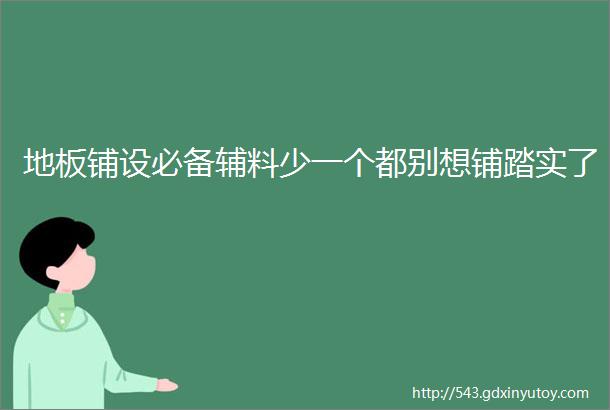 地板铺设必备辅料少一个都别想铺踏实了

http://543.gdxinyutoy.com